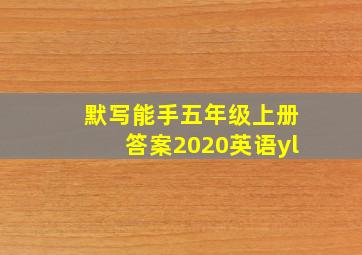 默写能手五年级上册答案2020英语yl